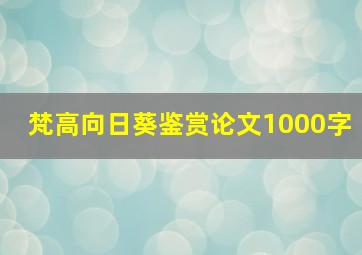 梵高向日葵鉴赏论文1000字